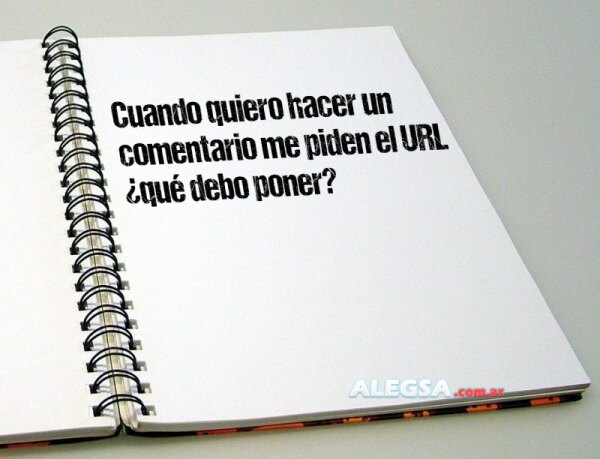 Cuando quiero hacer un comentario me piden el URL ¿qué debo poner?

ALEGSA.com.ar